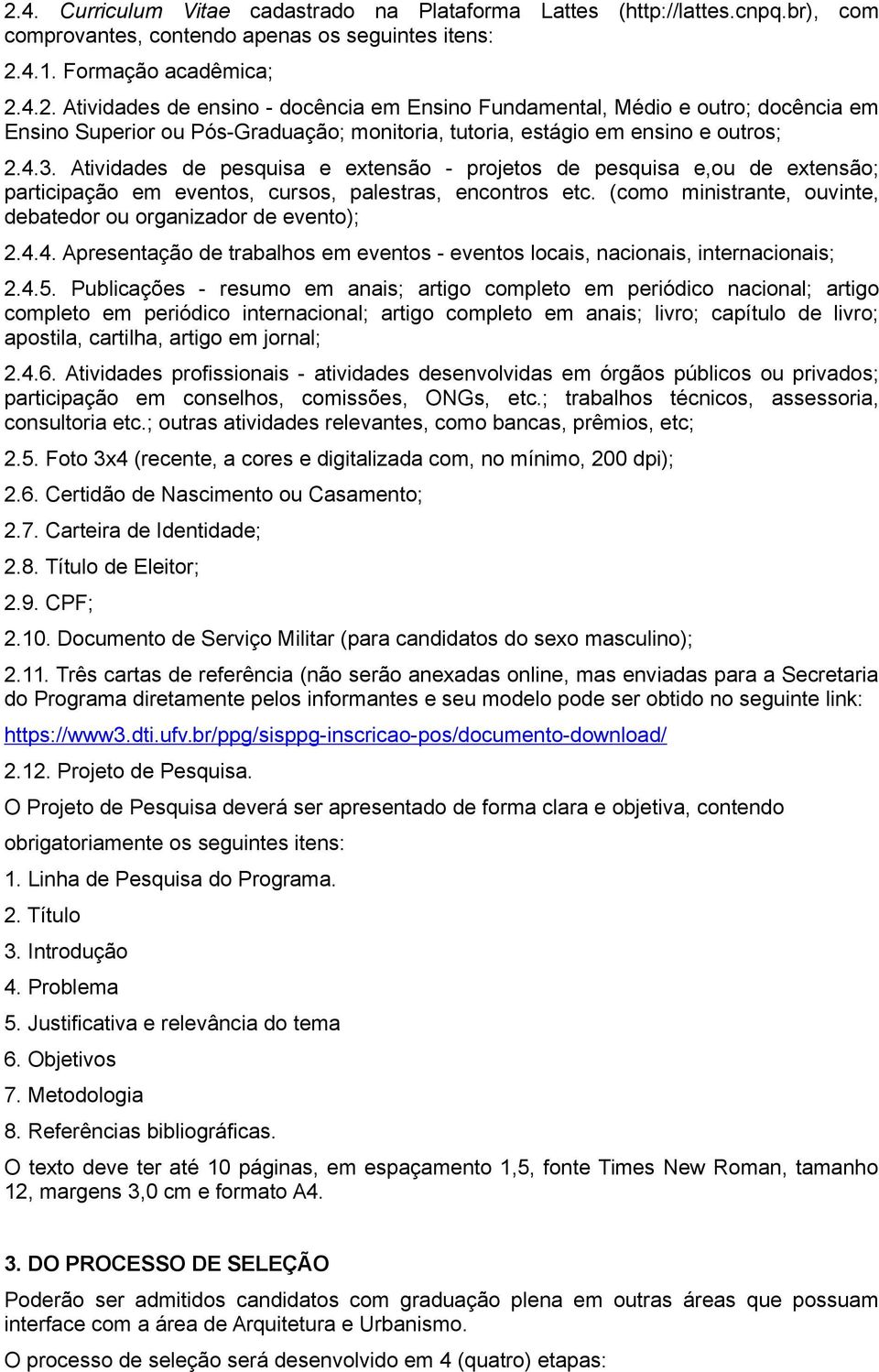 2.4. Curriculum Vitae cadastrado na Plataforma Lattes (http://lattes.cnpq.br), com comprovantes, contendo apenas os seguintes itens:

2.4.1. Formação acadêmica;

2.4.2. Atividades de ensino - docência em Ensino Fundamental, Médio e outro; docência em Ensino Superior ou Pós-Graduação; monitoria, tutoria, estágio em ensino e outros;

2.4.3. Atividades de pesquisa e extensão - projetos de pesquisa e,ou de extensão; participação em eventos, cursos, palestras, encontros etc. (como ministrante, ouvinte, debatedor ou organizador de evento);

2.4.4. Apresentação de trabalhos em eventos - eventos locais, nacionais, internacionais;

2.4.5. Publicações - resumo em anais; artigo completo em periódico nacional; artigo completo em periódico internacional; artigo completo em anais; livro; capítulo de livro; apostila, cartilha, artigo em jornal;

2.4.6. Atividades profissionais - atividades desenvolvidas em órgãos públicos ou privados; participação em conselhos, comissões, ONGs, etc.; trabalhos técnicos, assessoria, consultoria etc.; outras atividades relevantes, como bancas, prêmios, etc;

2.5. Foto 3x4 (recente, a cores e digitalizada com, no mínimo, 200 dpi);

2.6. Certidão de Nascimento ou Casamento;

2.7. Carteira de Identidade;

2.8. Título de Eleitor;

2.9. CPF;

2.10. Documento de Serviço Militar (para candidatos do sexo masculino);

2.11. Três cartas de referência (não serão anexadas online, mas enviadas para a Secretaria do Programa diretamente pelos informantes e seu modelo pode ser obtido no seguinte link:

https://www3.dti.ufv.br/ppg/sisppg-inscricao-pos/documento-download/

2.12. Projeto de Pesquisa.

O Projeto de Pesquisa deverá ser apresentado de forma clara e objetiva, contendo obrigatoriamente os seguintes itens:

1. Linha de Pesquisa do Programa.

2. Título

3. Introdução

4. Problema

5. Justificativa e relevância do tema

6. Objetivos

7. Metodologia

8. Referências bibliográficas.

O texto deve ter até 10 páginas, em espaçamento 1,5, fonte Times New Roman, tamanho 12, margens 3,0 cm e formato A4.

3. DO PROCESSO DE SELEÇÃO

Poderão ser admitidos candidatos com graduação plena em outras áreas que possuam interface com a área de Arquitetura e Urbanismo.

O processo de seleção será desenvolvido em 4 (quatro) etapas: